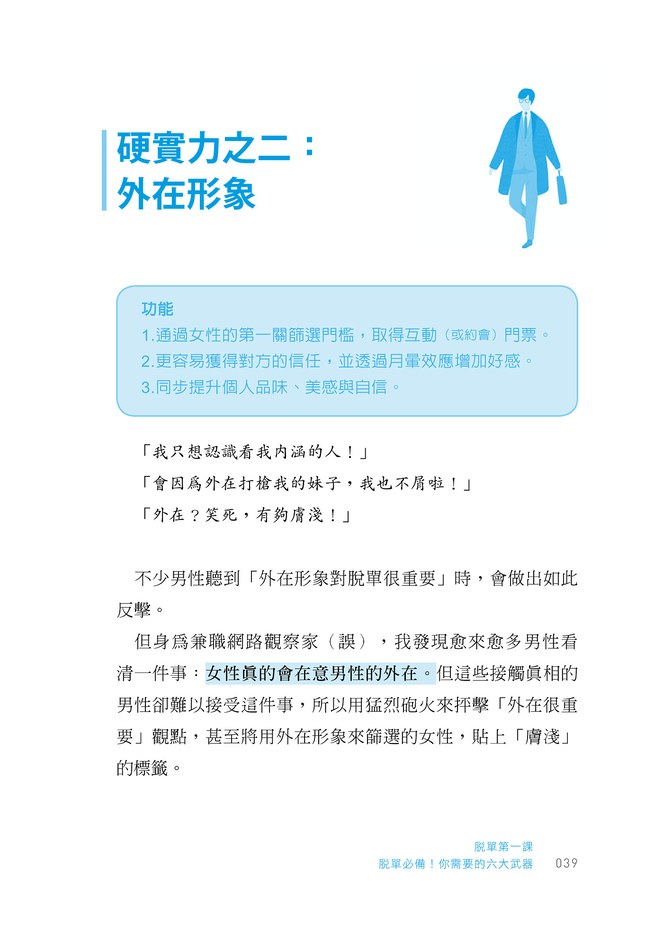 硬實力之二：
外在形象

功能
1.通過女性的第一關篩選門檻，取得互動（或約會）門票。
2.更容易獲得對方的信任，並透過月暈效應增加好感。
3.同步提升個人品味、美感與自信。

「我只想認識看我內涵的人！」
「會因爲外在打槍我的妹子，我也不屑啦！」
「外在？笑死，有夠膚淺！」

不少男性聽到「外在形象對脫單很重要」時，會做出如此反擊。

但身爲兼職網路觀察家（誤），我發現愈來愈多男性看清一件事：女性眞的會在意男性的外在。但這些接觸眞相的男性卻難以接受這件事，所以用猛烈砲火來抨擊「外在很重要」觀點，甚至將用外在形象來篩選的女性，貼上「膚淺」的標籤。

脫單第一課
脫單必備！你需要的六大武器 039